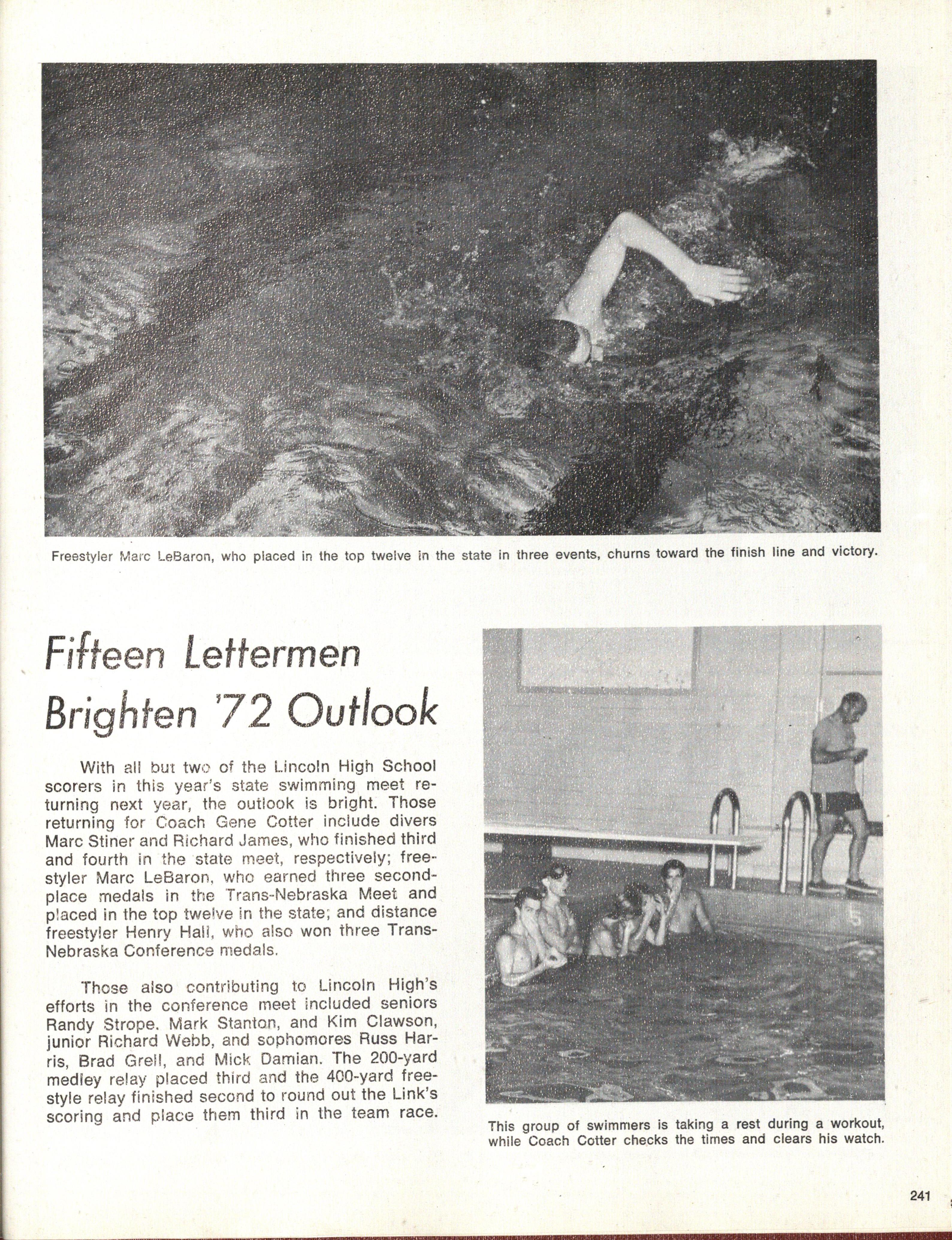 Freestyler Marc LeBaron, who placed in the top twelve in the state in three events, churns toward the finish line and victory.

Fifteen Lettermen Brighten '72 Outlook

With all but two of the Lincoln High School scorers in this year's state swimming meet returning next year, the outlook is bright. Those returning for Coach Gene Cotter include divers Marc Stiner and Richard James, who finished third and fourth in the state meet, respectively; freestyler Marc LeBaron, who earned three second-place medals in the Trans-Nebraska Meet and placed in the top twelve in the state; and distance freestyler Henry Hall, who also won three Trans-Nebraska Conference medals.

Those also contributing to Lincoln High's efforts in the conference meet included seniors Randy Strope, Mark Stanton, and Kim Clawson, junior Richard Webb, and sophomores Russ Harris, Brad Grell, and Mick Damian. The 200-yard medley relay placed third and the 400-yard freestyle relay finished second to round out the Link's scoring and place them third in the team race.

This group of swimmers is taking a rest during a workout, while Coach Cotter checks the times and clears his watch.

241